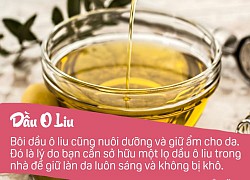 Dầu O Liu

Bôi dầu ô liu cũng nuôi dưỡng và giữ ẩm cho da. Đó là lý do bạn cần sở hữu một lọ dầu ô liu trong nhà để giữ làn da luôn sáng và không bị khô.